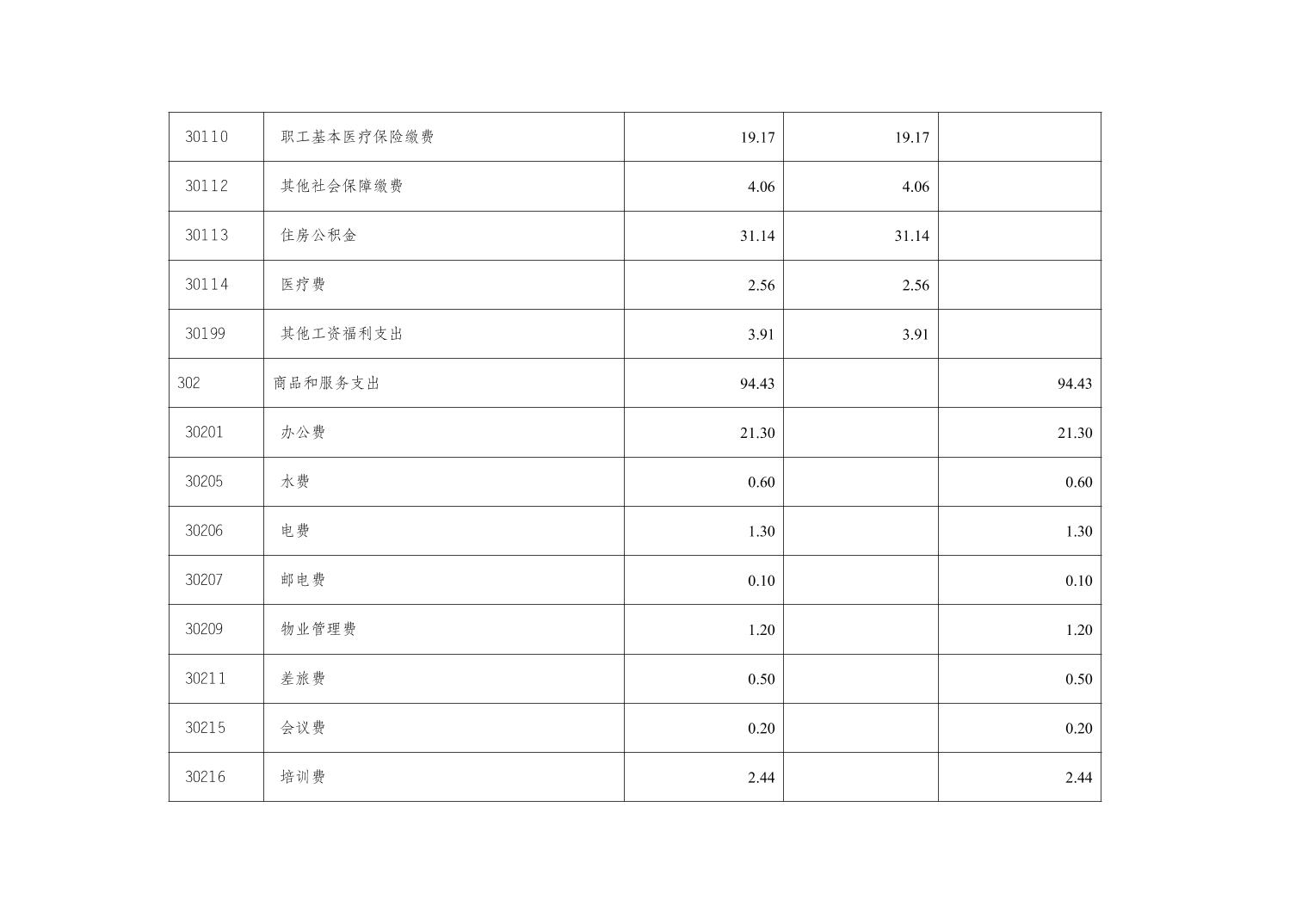 | 30110 | 职工基本医疗保险缴费 | 19.17 | 19.17 |  |
|---|---|---|---|---|
| 30112 | 其他社会保障缴费 | 4.06 | 4.06 |  |
| 30113 | 住房公积金 | 31.14 | 31.14 |  |
| 30114 | 医疗费 | 2.56 | 2.56 |  |
| 30199 | 其他工资福利支出 | 3.91 | 3.91 |  |
| 302 | 商品和服务支出 | 94.43 |  | 94.43 |
| 30201 | 办公费 | 21.30 |  | 21.30 |
| 30205 | 水费 | 0.60 |  | 0.60 |
| 30206 | 电费 | 1.30 |  | 1.30 |
| 30207 | 邮电费 | 0.10 |  | 0.10 |
| 30209 | 物业管理费 | 1.20 |  | 1.20 |
| 30211 | 差旅费 | 0.50 |  | 0.50 |
| 30215 | 会议费 | 0.20 |  | 0.20 |
| 30216 | 培训费 | 2.44 |  | 2.44 |